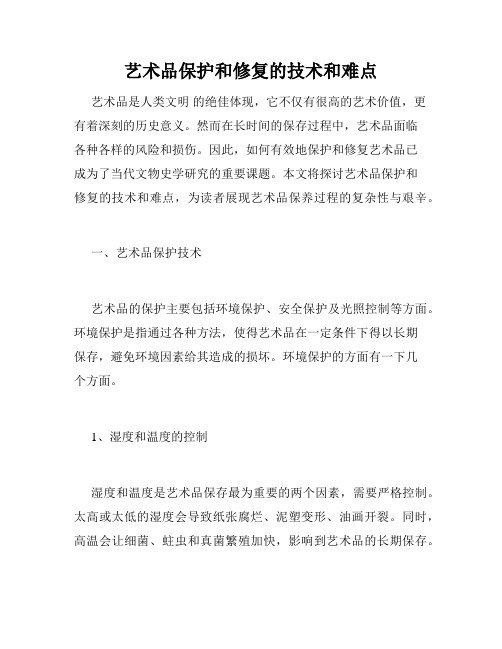 艺术品保护和修复的技术和难点

艺术品是人类文明 的绝佳体现，它不仅有很高的艺术价值，更有着深刻的历史意义。然而在长时间的保存过程中，艺术品面临各种各样的风险和损伤。因此，如何有效地保护和修复艺术品已成为了当代文物史学研究的重要课题。本文将探讨艺术品保护和修复的技术和难点，为读者展现艺术品保养过程的复杂性与艰辛。

一、艺术品保护技术

艺术品的保护主要包括环境保护、安全保护及光照控制等方面。环境保护是指通过各种方法，使得艺术品在一定条件下得以长期保存，避免环境因素给其造成的损坏。环境保护的方面有一下几个方面。

1、湿度和温度的控制

湿度和温度是艺术品保存最为重要的两个因素，需要严格控制。太高或太低的湿度会导致纸张腐烂、泥塑变形、油画开裂。同时，高温会让细菌、蛀虫和真菌繁殖加快，影响到艺术品的长期保存。